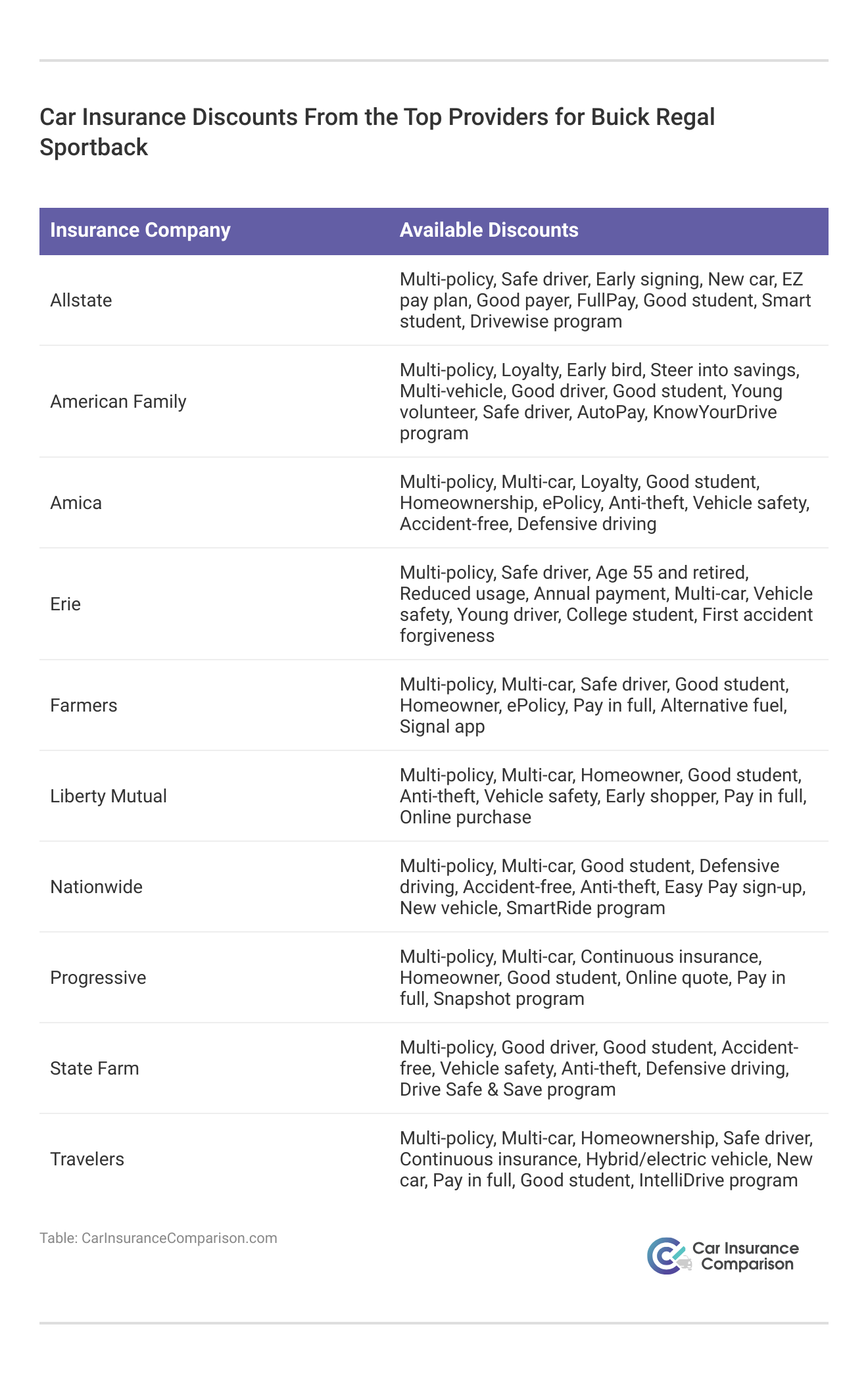 Car Insurance Discounts From the Top Providers for Buick Regal Sportback

| Insurance Company | Available Discounts |
|---|---|
| Allstate | Multi-policy, Safe driver, Early signing, New car, EZ pay plan, Good payer, FullPay, Good student, Smart student, Drivewise program |
| American Family | Multi-policy, Loyalty, Early bird, Steer into savings, Multi-vehicle, Good driver, Good student, Young volunteer, Safe driver, AutoPay, KnowYourDrive program |
| Amica | Multi-policy, Multi-car, Loyalty, Good student, Homeownership, ePolicy, Anti-theft, Vehicle safety, Accident-free, Defensive driving |
| Erie | Multi-policy, Safe driver, Age 55 and retired, Reduced usage, Annual payment, Multi-car, Vehicle safety, Young driver, College student, First accident forgiveness |
| Farmers | Multi-policy, Multi-car, Safe driver, Good student, Homeowner, ePolicy, Pay in full, Alternative fuel, Signal app |
| Liberty Mutual | Multi-policy, Multi-car, Homeowner, Good student, Anti-theft, Vehicle safety, Early shopper, Pay in full, Online purchase |
| Nationwide | Multi-policy, Multi-car, Good student, Defensive driving, Accident-free, Anti-theft, Easy Pay sign-up, New vehicle, SmartRide program |
| Progressive | Multi-policy, Multi-car, Continuous insurance, Homeowner, Good student, Online quote, Pay in full, Snapshot program |
| State Farm | Multi-policy, Good driver, Good student, Accident-free, Vehicle safety, Anti-theft, Defensive driving, Drive Safe & Save program |
| Travelers | Multi-policy, Multi-car, Homeownership, Safe driver, Continuous insurance, Hybrid/electric vehicle, New car, Pay in full, Good student, IntelliDrive program |

Table: CarInsuranceComparison.com

Car Insurance Comparison